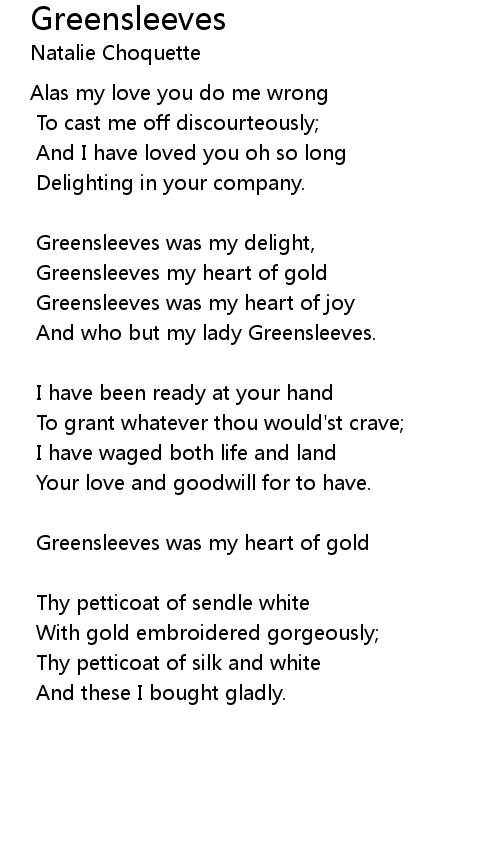 Greensleeves
Natalie Choquette

Alas my love you do me wrong
To cast me off discourteously;
And I have loved you oh so long
Delighting in your company.

Greensleeves was my delight,
Greensleeves my heart of gold
Greensleeves was my heart of joy
And who but my lady Greensleeves.

I have been ready at your hand
To grant whatever thou would'st crave;
I have waged both life and land
Your love and goodwill for to have.

Greensleeves was my heart of gold

Thy petticoat of sendle white
With gold embroidered gorgeously;
Thy petticoat of silk and white
And these I bought gladly.